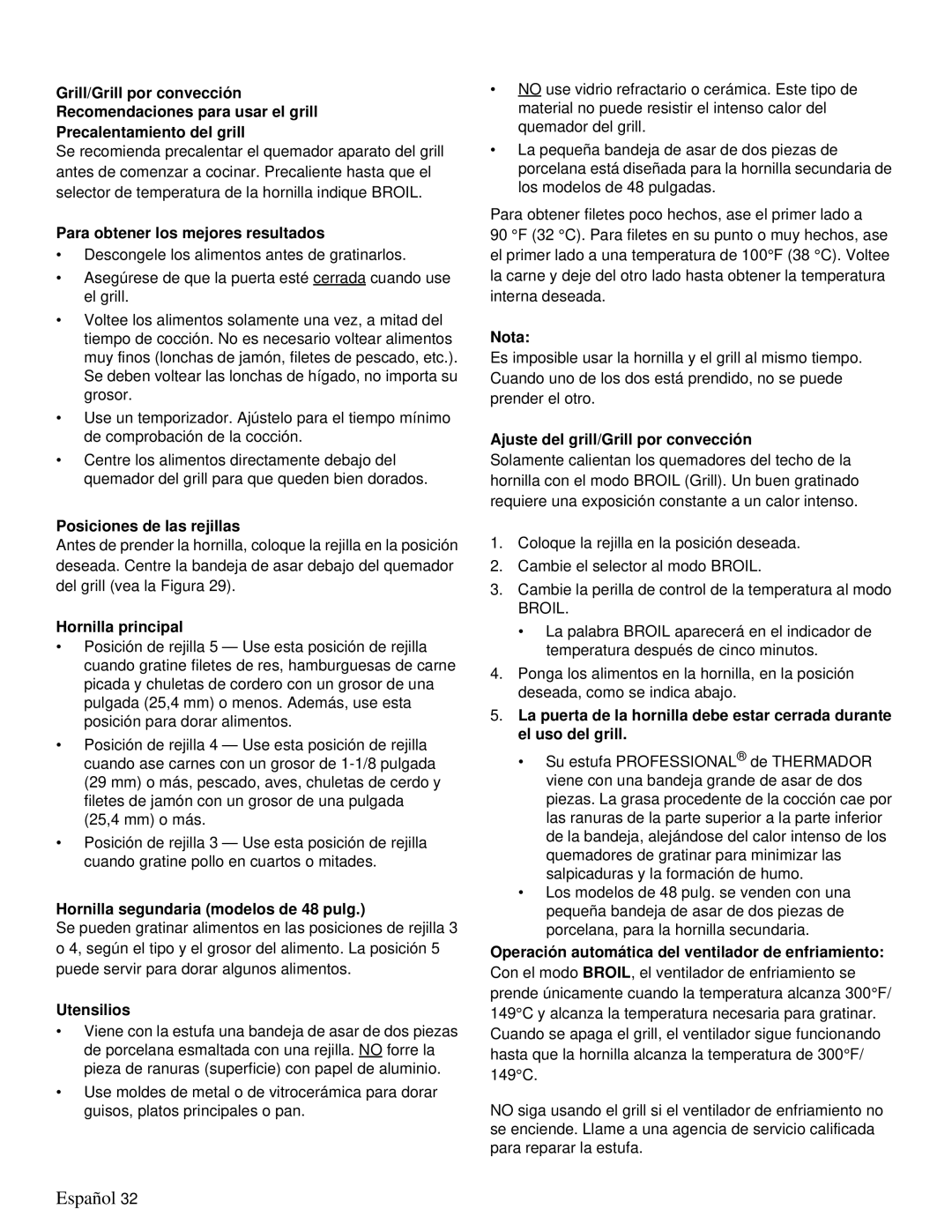 Grill/Grill por convección
Recomendaciones para usar el grill
Precalentamiento del grill
Se recomienda precalentar el quemador aparato del grill antes de comenzar a cocinar. Precaliente hasta que el selector de temperatura de la hornilla indique BROIL.

Para obtener los mejores resultados
• Descongele los alimentos antes de gratinarlos.
• Asegúrese de que la puerta esté cerrada cuando use el grill.
• Voltee los alimentos solamente una vez, a mitad del tiempo de cocción. No es necesario voltear alimentos muy finos (lonchas de jamón, filetes de pescado, etc.). Se deben voltear las lonchas de hígado, no importa su grosor.
• Use un temporizador. Ajústelo para el tiempo mínimo de comprobación de la cocción.
• Centre los alimentos directamente debajo del quemador del grill para que queden bien dorados.

Posiciones de las rejillas
Antes de prender la hornilla, coloque la rejilla en la posición deseada. Centre la bandeja de asar debajo del quemador del grill (vea la Figura 29).

Hornilla principal
• Posición de rejilla 5 — Use esta posición de rejilla cuando gratine filetes de res, hamburguesas de carne picada y chuletas de cordero con un grosor de una pulgada (25,4 mm) o menos. Además, use esta posición para dorar alimentos.
• Posición de rejilla 4 — Use esta posición de rejilla cuando ase carnes con un grosor de 1-1/8 pulgada (29 mm) o más, pescado, aves, chuletas de cerdo y filetes de jamón con un grosor de una pulgada (25,4 mm) o más.
• Posición de rejilla 3 — Use esta posición de rejilla cuando gratine pollo en cuartos o mitades.

Hornilla segundaria (modelos de 48 pulg.)
Se pueden gratinar alimentos en las posiciones de rejilla 3 o 4, según el tipo y el grosor del alimento. La posición 5 puede servir para dorar algunos alimentos.

Utensilios
• Viene con la estufa una bandeja de asar de dos piezas de porcelana esmaltada con una rejilla. NO forre la pieza de ranuras (superficie) con papel de aluminio.
• Use moldes de metal o de vitrocerámica para dorar guisos, platos principales o pan.
• NO use vidrio refractario o cerámica. Este tipo de material no puede resistir el intenso calor del quemador del grill.
• La pequeña bandeja de asar de dos piezas de porcelana está diseñada para la hornilla secundaria de los modelos de 48 pulgadas.

Para obtener filetes poco hechos, ase el primer lado a 90 °F (32 °C). Para filetes en su punto o muy hechos, ase el primer lado a una temperatura de 100°F (38 °C). Voltee la carne y deje del otro lado hasta obtener la temperatura interna deseada.

Nota:
Es imposible usar la hornilla y el grill al mismo tiempo. Cuando uno de los dos está prendido, no se puede prender el otro.

Ajuste del grill/Grill por convección
Solamente calientan los quemadores del techo de la hornilla con el modo BROIL (Grill). Un buen gratinado requiere una exposición constante a un calor intenso.

1. Coloque la rejilla en la posición deseada.
2. Cambie el selector al modo BROIL.
3. Cambie la perilla de control de la temperatura al modo BROIL.
• La palabra BROIL aparecerá en el indicador de temperatura después de cinco minutos.
4. Ponga los alimentos en la hornilla, en la posición deseada, como se indica abajo.
5. La puerta de la hornilla debe estar cerrada durante el uso del grill.
• Su estufa PROFESSIONAL® de THERMADOR viene con una bandeja grande de asar de dos piezas. La grasa procedente de la cocción cae por las ranuras de la parte superior a la parte inferior de la bandeja, alejándose del calor intenso de los quemadores de gratinar para minimizar las salpicaduras y la formación de humo.
• Los modelos de 48 pulg. se venden con una pequeña bandeja de asar de dos piezas de porcelana, para la hornilla secundaria.

Operación automática del ventilador de enfriamiento: Con el modo BROIL, el ventilador de enfriamiento se prende únicamente cuando la temperatura alcanza 300°F/ 149°C y alcanza la temperatura necesaria para gratinar. Cuando se apaga el grill, el ventilador sigue funcionando hasta que la hornilla alcanza la temperatura de 300°F/ 149°C.

NO siga usando el grill si el ventilador de enfriamiento no se enciende. Llame a una agencia de servicio calificada para reparar la estufa.

Español 32